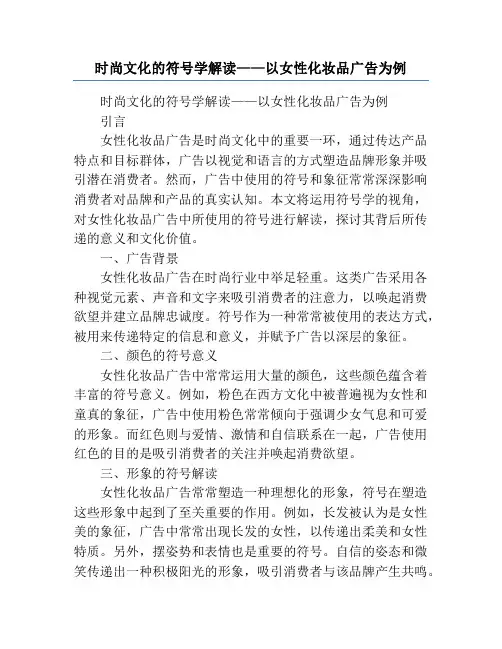 时尚文化的符号学解读——以女性化妆品广告为例

时尚文化的符号学解读——以女性化妆品广告为例

引言

女性化妆品广告是时尚文化中的重要一环，通过传达产品特点和目标群体，广告以视觉和语言的方式塑造品牌形象并吸引潜在消费者。然而，广告中使用的符号和象征常常深深影响消费者对品牌和产品的真实认知。本文将运用符号学的视角，对女性化妆品广告中所使用的符号进行解读，探讨其背后所传递的意义和文化价值。

一、广告背景

女性化妆品广告在时尚行业中举足轻重。这类广告采用各种视觉元素、声音和文字来吸引消费者的注意力，以唤起消费欲望并建立品牌忠诚度。符号作为一种常常被使用的表达方式，被用来传递特定的信息和意义，并赋予广告以深层的象征。

二、颜色的符号意义

女性化妆品广告中常常运用大量的颜色，这些颜色蕴含着丰富的符号意义。例如，粉色在西方文化中被普遍视为女性和童真的象征，广告中使用粉色常常倾向于强调少女气息和可爱的形象。而红色则与爱情、激情和自信联系在一起，广告使用红色的目的是吸引消费者的关注并唤起消费欲望。

三、形象的符号解读

女性化妆品广告常常塑造一种理想化的形象，符号在塑造这些形象中起到了至关重要的作用。例如，长发被认为是女性美的象征，广告中常常出现长发的女性，以传递出柔美和女性特质。另外，摆姿势和表情也是重要的符号。自信的姿态和微笑传递出一种积极阳光的形象，吸引消费者与该品牌产生共鸣。